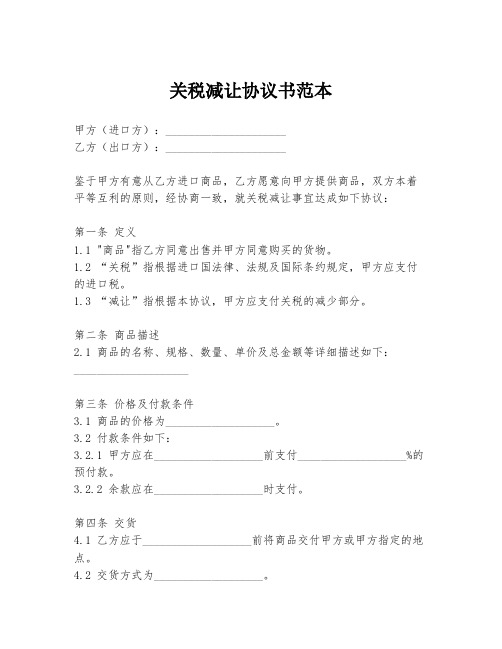 关税减让协议书范本

甲方（进口方）：____________________
乙方（出口方）：____________________

鉴于甲方有意从乙方进口商品，乙方愿意向甲方提供商品，双方本着平等互利的原则，经协商一致，就关税减让事宜达成如下协议：

第一条 定义
1.1 "商品"指乙方同意出售并甲方同意购买的货物。
1.2 “关税”指根据进口国法律、法规及国际条约规定，甲方应支付的进口税。
1.3 “减让”指根据本协议，甲方应支付关税的减少部分。

第二条 商品描述
2.1 商品的名称、规格、数量、单价及总金额等详细描述如下：
____________________

第三条 价格及付款条件
3.1 商品的价格为____________________。
3.2 付款条件如下：
3.2.1 甲方应在____________________前支付____________________%的预付款。
3.2.2 余款应在____________________时支付。

第四条 交货
4.1 乙方应于____________________前将商品交付甲方或甲方指定的地点。
4.2 交货方式为____________________。